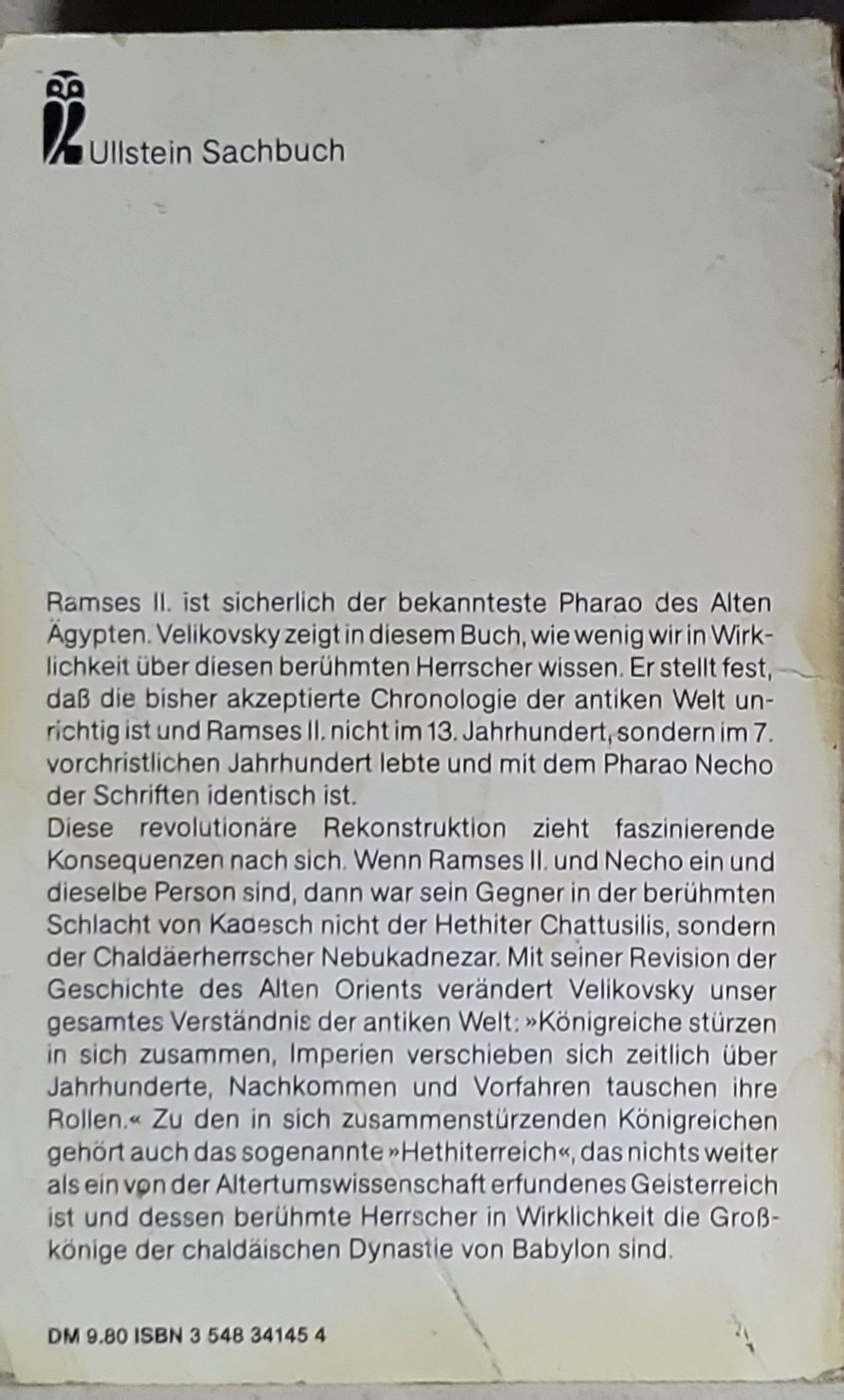 Ullstein Sachbuch

Ramses II. ist sicherlich der bekannteste Pharao des Alten Ägypten. Velikovsky zeigt in diesem Buch, wie wenig wir in Wirklichkeit über diesen berühmten Herrscher wissen. Er stellt fest, daß die bisher akzeptierte Chronologie der antiken Welt unrichtig ist und Ramses II. nicht im 13. Jahrhundert, sondern im 7. vorchristlichen Jahrhundert lebte und mit dem Pharao Necho der Schriften identisch ist.
Diese revolutionäre Rekonstruktion zieht faszinierende Konsequenzen nach sich. Wenn Ramses II. und Necho ein und dieselbe Person sind, dann war sein Gegner in der berühmten Schlacht von Kadesch nicht der Hethiter Chattusilis, sondern der Chaldäerherrscher Nebukadnezar. Mit seiner Revision der Geschichte des Alten Orients verändert Velikovsky unser gesamtes Verständnis der antiken Welt: »Königreiche stürzen in sich zusammen, Imperien verschieben sich zeitlich über Jahrhunderte, Nachkommen und Vorfahren tauschen ihre Rollen.« Zu den in sich zusammenstürzenden Königreichen gehört auch das sogenannte »Hethiterreich«, das nichts weiter als ein von der Altertumswissenschaft erfundenes Geisterreich ist und dessen berühmte Herrscher in Wirklichkeit die Großkönige der chaldäischen Dynastie von Babylon sind.

DM 9.80 ISBN 3 548 34145 4